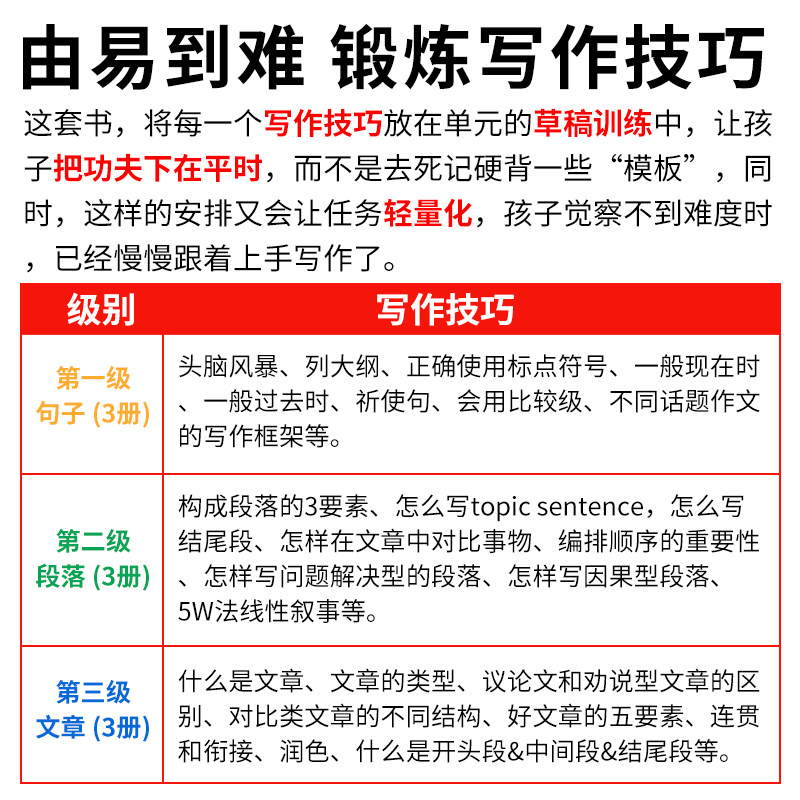 由易到难 锻炼写作技巧

这套书，将每一个写作技巧放在单元的草稿训练中，让孩子把功夫下在平时，而不是去死记硬背一些“模板”，同时，这样的安排又会让任务轻量化，孩子觉察不到难度时，已经慢慢跟着上手写作了。

| 级别 | 写作技巧 |
|---|---|
| 第一级 句子 (3册) | 头脑风暴、列大纲、正确使用标点符号、一般现在时、一般过去时、祈使句、会用比较级、不同话题作文的写作框架等。 |
| 第二级 段落 (3册) | 构成段落的3要素、怎么写topic sentence，怎么写结尾段、怎样在文章中对比事物、编排顺序的重要性、怎样写问题解决型的段落、怎样写因果型段落、5W法线性叙事等。 |
| 第三级 文章 (3册) | 什么是文章、文章的类型、议论文和劝说型文章的区别、对比类文章的不同结构、好文章的五要素、连贯和衔接、润色、什么是开头段&中间段&结尾段等。 |